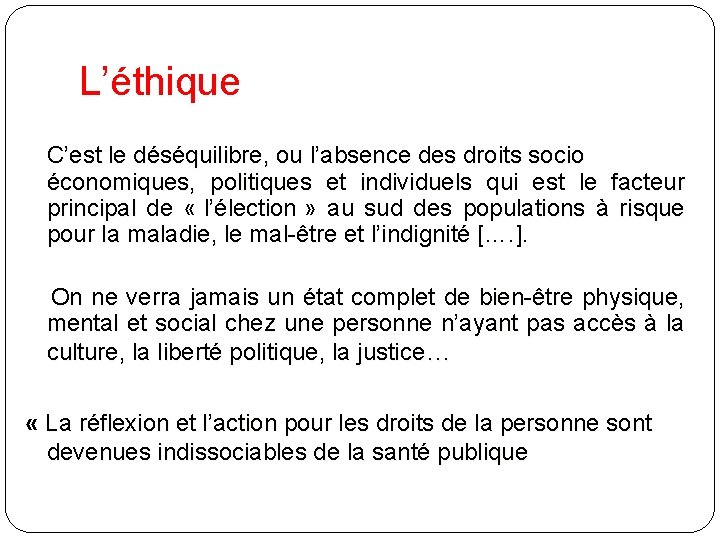 L’éthique

C’est le déséquilibre, ou l’absence des droits socio économiques, politiques et individuels qui est le facteur principal de « l’élection » au sud des populations à risque pour la maladie, le mal-être et l’indignité [….].

On ne verra jamais un état complet de bien-être physique, mental et social chez une personne n’ayant pas accès à la culture, la liberté politique, la justice…

« La réflexion et l’action pour les droits de la personne sont devenues indissociables de la santé publique